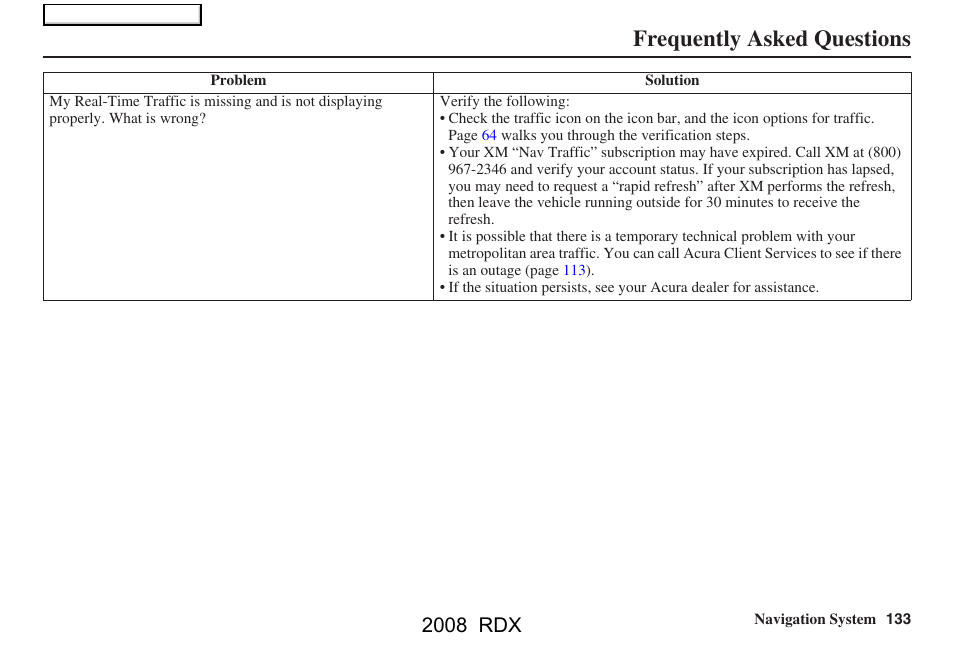 Frequently Asked Questions

| Problem | Solution |
|---|---|
| My Real-Time Traffic is missing and is not displaying properly. What is wrong? | Verify the following: • Check the traffic icon on the icon bar, and the icon options for traffic. Page 64 walks you through the verification steps. • Your XM “Nav Traffic” subscription may have expired. Call XM at (800) 967-2346 and verify your account status. If your subscription has lapsed, you may need to request a “rapid refresh” after XM performs the refresh, then leave the vehicle running outside for 30 minutes to receive the refresh. • It is possible that there is a temporary technical problem with your metropolitan area traffic. You can call Acura Client Services to see if there is an outage (page 113). • If the situation persists, see your Acura dealer for assistance. |

2008 RDX

Navigation System 133